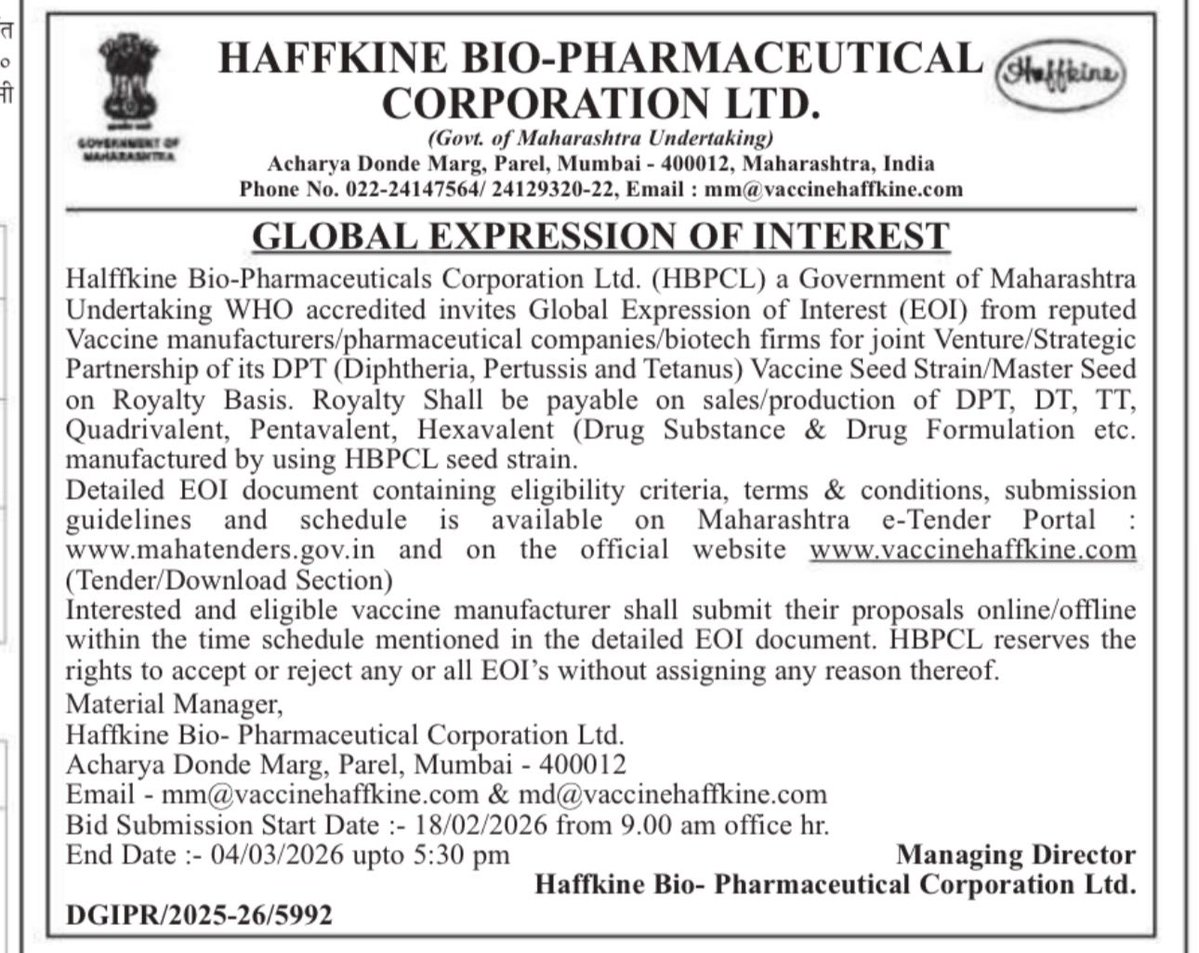 GOVERNMENT OF MAHARASHTRA

HAFFKINE BIO-PHARMACEUTICAL CORPORATION LTD.

Haffkine

(Govt. of Maharashtra Undertaking)
Acharya Donde Marg, Parel, Mumbai - 400012, Maharashtra, India
Phone No. 022-24147564/ 24129320-22, Email : mm@vaccinehaffkine.com

GLOBAL EXPRESSION OF INTEREST

Halffkine Bio-Pharmaceuticals Corporation Ltd. (HBPCL) a Government of Maharashtra Undertaking WHO accredited invites Global Expression of Interest (EOI) from reputed Vaccine manufacturers/pharmaceutical companies/biotech firms for joint Venture/Strategic Partnership of its DPT (Diphtheria, Pertussis and Tetanus) Vaccine Seed Strain/Master Seed on Royalty Basis. Royalty Shall be payable on sales/production of DPT, DT, TT, Quadrivalent, Pentavalent, Hexavalent (Drug Substance & Drug Formulation etc. manufactured by using HBPCL seed strain.

Detailed EOI document containing eligibility criteria, terms & conditions, submission guidelines and schedule is available on Maharashtra e-Tender Portal : www.mahatenders.gov.in and on the official website www.vaccinehaffkine.com (Tender/Download Section)

Interested and eligible vaccine manufacturer shall submit their proposals online/offline within the time schedule mentioned in the detailed EOI document. HBPCL reserves the rights to accept or reject any or all EOI's without assigning any reason thereof.

Material Manager,
Haffkine Bio- Pharmaceutical Corporation Ltd.
Acharya Donde Marg, Parel, Mumbai - 400012
Email - mm@vaccinehaffkine.com & md@vaccinehaffkine.com
Bid Submission Start Date :- 18/02/2026 from 9.00 am office hr.
End Date :- 04/03/2026 upto 5:30 pm

Managing Director
Haffkine Bio- Pharmaceutical Corporation Ltd.

DGIPR/2025-26/5992